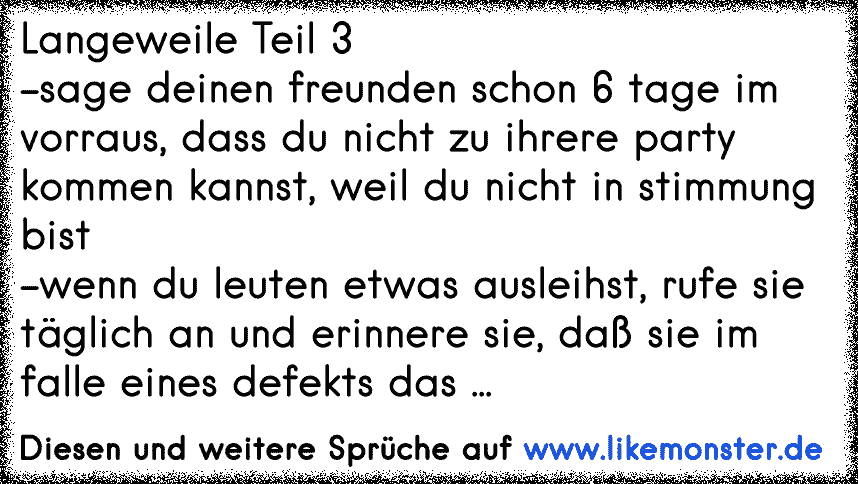 Langeweile Teil 3
-sage deinen freunden schon 6 tage im vorraus, dass du nicht zu ihrere party kommen kannst, weil du nicht in stimmung bist
-wenn du leuten etwas ausleihst, rufe sie täglich an und erinnere sie, daß sie im falle eines defekts das ...

Diesen und weitere Sprüche auf www.likemonster.de